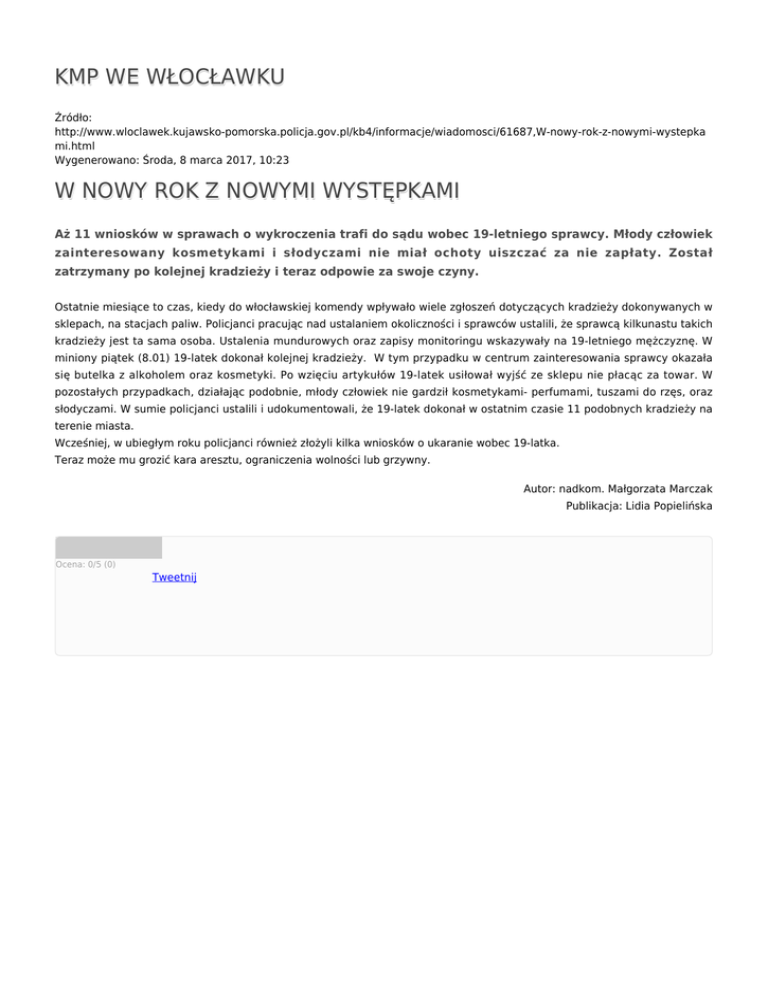 KMP WE WŁOCŁAWKU

Źródło:
http://www.wloclawek.kujawsko-pomorska.policja.gov.pl/kb4/informacje/wiadomosci/61687,W-nowy-rok-z-nowymi-wystepkami.html
Wygenerowano: Środa, 8 marca 2017, 10:23

W NOWY ROK Z NOWYMI WYSTĘPKAMI

Aż 11 wniosków w sprawach o wykroczenia trafi do sądu wobec 19-letniego sprawcy. Młody człowiek zainteresowany kosmetykami i słodyczami nie miał ochoty uiszczać za nie zapłaty. Został zatrzymany po kolejnej kradzieży i teraz odpowie za swoje czyny.

Ostatnie miesiące to czas, kiedy do włocławskiej komendy wpływało wiele zgłoszeń dotyczących kradzieży dokonywanych w sklepach, na stacjach paliw. Policjanci pracując nad ustalaniem okoliczności i sprawców ustalili, że sprawcą kilkunastu takich kradzieży jest ta sama osoba. Ustalenia mundurowych oraz zapisy monitoringu wskazywały na 19-letniego mężczyznę. W miniony piątek (8.01) 19-latek dokonał kolejnej kradzieży. W tym przypadku w centrum zainteresowania sprawcy okazała się butelka z alkoholem oraz kosmetyki. Po wzięciu artykułów 19-latek usiłował wyjść ze sklepu nie płacąc za towar. W pozostałych przypadkach, działając podobnie, młody człowiek nie gardził kosmetykami- perfumami, tuszami do rzęs, oraz słodyczami. W sumie policjanci ustalili i udokumentowali, że 19-latek dokonał w ostatnim czasie 11 podobnych kradzieży na terenie miasta.
Wcześniej, w ubiegłym roku policjanci również złożyli kilka wniosków o ukaranie wobec 19-latka.
Teraz może mu grozić kara aresztu, ograniczenia wolności lub grzywny.

Autor: nadkom. Małgorzata Marczak
Publikacja: Lidia Popielińska

Ocena: 0/5 (0)
Tweetnij